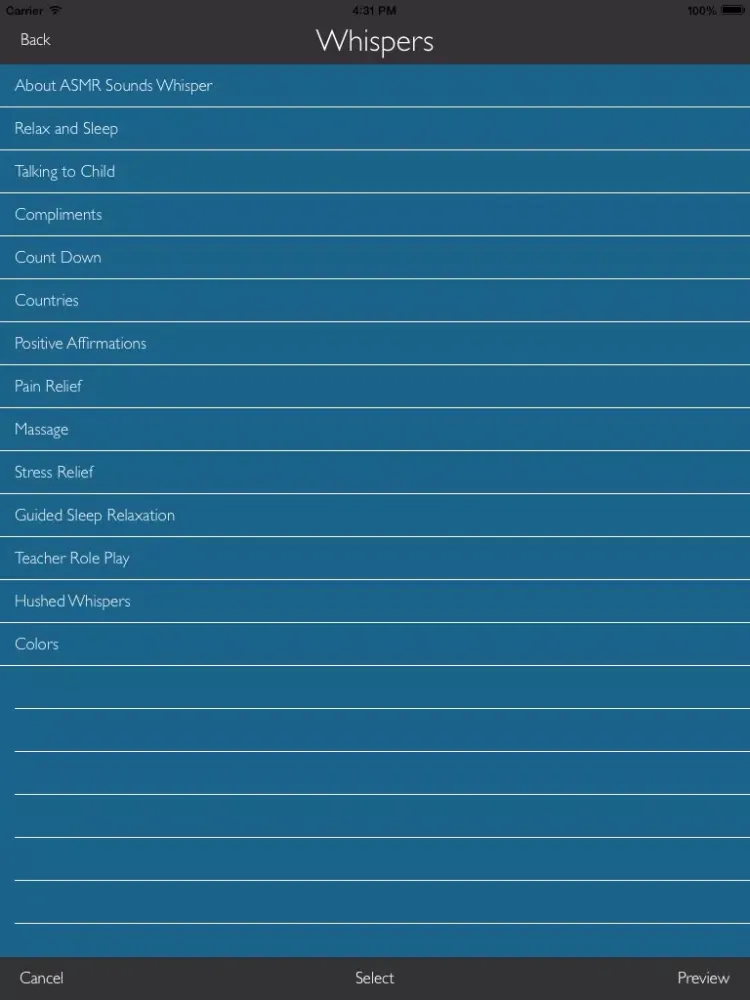 Carrier
4:31 PM
100%

Back
Whispers

About ASMR Sounds Whisper
Relax and Sleep
Talking to Child
Compliments
Count Down
Countries
Positive Affirmations
Pain Relief
Massage
Stress Relief
Guided Sleep Relaxation
Teacher Role Play
Hushed Whispers
Colors

Cancel
Select
Preview